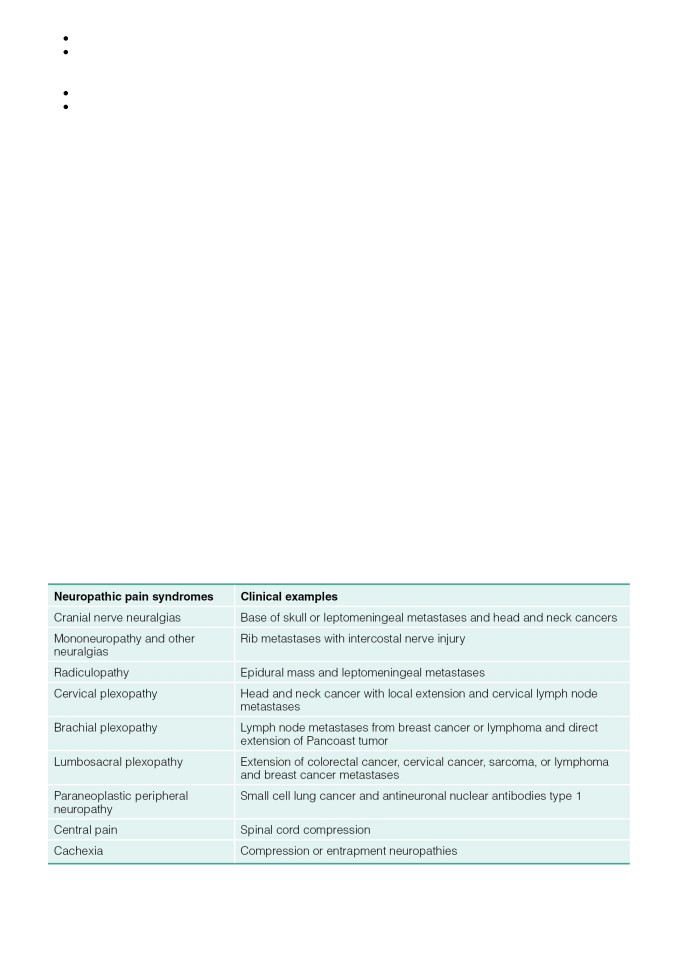 | Neuropathic pain syndromes | Clinical examples |
|---|---|
| Cranial nerve neuralgias | Base of skull or leptomeningeal metastases and head and neck cancers |
| Mononeuropathy and other neuralgias | Rib metastases with intercostal nerve injury |
| Radiculopathy | Epidural mass and leptomeningeal metastases |
| Cervical plexopathy | Head and neck cancer with local extension and cervical lymph node metastases |
| Brachial plexopathy | Lymph node metastases from breast cancer or lymphoma and direct extension of Pancoast tumor |
| Lumbosacral plexopathy | Extension of colorectal cancer, cervical cancer, sarcoma, or lymphoma and breast cancer metastases |
| Paraneoplastic peripheral neuropathy | Small cell lung cancer and antineuronal nuclear antibodies type 1 |
| Central pain | Spinal cord compression |
| Cachexia | Compression or entrapment neuropathies |